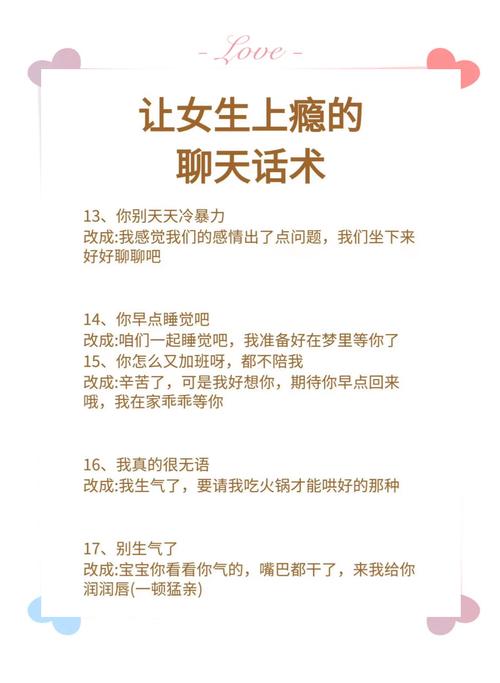 - Love -

让女生上瘾的
聊天话术

13、你别天天冷暴力
改成:我感觉我们的感情出了点问题，我们坐下来好好聊聊吧

14、你早点睡觉吧
改成:咱们一起睡觉吧，我准备好在梦里等你了
15、你怎么又加班呀，都不陪我
改成:辛苦了，可是我好想你，期待你早点回来哦，我在家乖乖等你

16、我真的很无语
改成:我生气了，要请我吃火锅才能哄好的那种

17、别生气了
改成:宝宝你看看你气的，嘴巴都干了，来我给你润润唇(一顿猛亲)